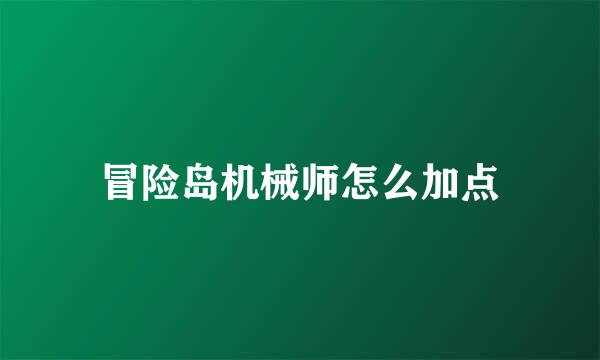 冒险岛机械师怎么加点